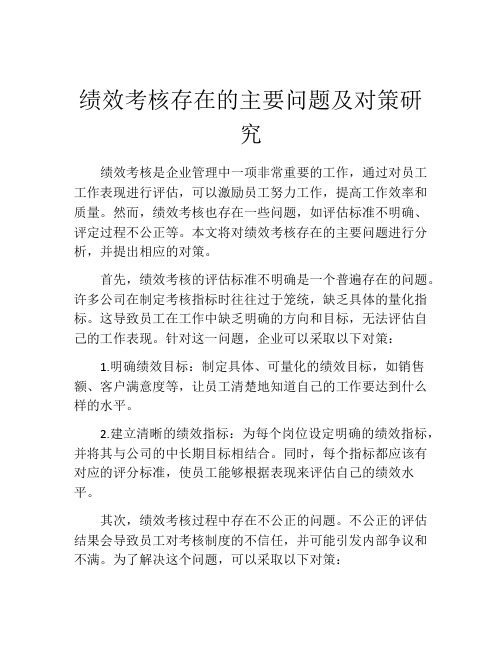 绩效考核存在的主要问题及对策研究

绩效考核是企业管理中一项非常重要的工作，通过对员工工作表现进行评估，可以激励员工努力工作，提高工作效率和质量。然而，绩效考核也存在一些问题，如评估标准不明确、评定过程不公正等。本文将对绩效考核存在的主要问题进行分析，并提出相应的对策。

首先，绩效考核的评估标准不明确是一个普遍存在的问题。许多公司在制定考核指标时往往过于笼统，缺乏具体的量化指标。这导致员工在工作中缺乏明确的方向和目标，无法评估自己的工作表现。针对这一问题，企业可以采取以下对策：

1.明确绩效目标：制定具体、可量化的绩效目标，如销售额、客户满意度等，让员工清楚地知道自己的工作要达到什么样的水平。

2.建立清晰的绩效指标：为每个岗位设定明确的绩效指标，并将其与公司的中长期目标相结合。同时，每个指标都应该有对应的评分标准，使员工能够根据表现来评估自己的绩效水平。

其次，绩效考核过程中存在不公正的问题。不公正的评估结果会导致员工对考核制度的不信任，并可能引发内部争议和不满。为了解决这个问题，可以采取以下对策：